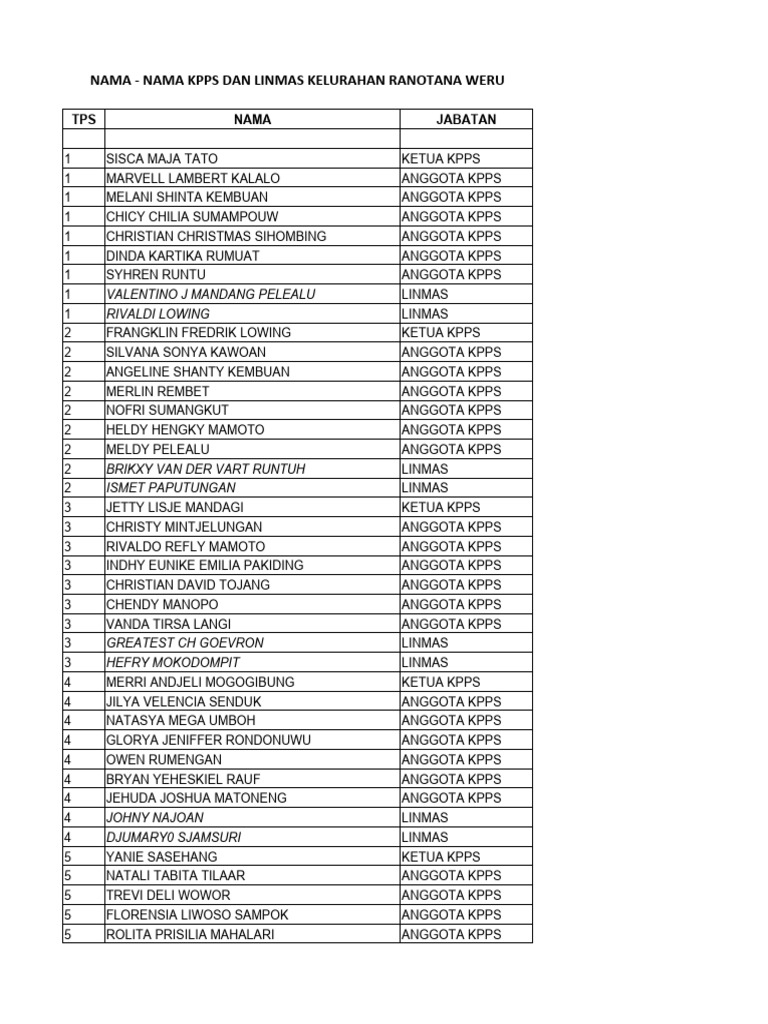 NAMA - NAMA KPPS DAN LINMAS KELURAHAN RANOTANA WERU

| TPS | NAMA | JABATAN |
|---|---|---|
| | | |
| 1 | SISCA MAJA TATO | KETUA KPPS |
| 1 | MARVELL LAMBERT KALALO | ANGGOTA KPPS |
| 1 | MELANI SHINTA KEMBUAN | ANGGOTA KPPS |
| 1 | CHICY CHILIA SUMAMPOUW | ANGGOTA KPPS |
| 1 | CHRISTIAN CHRISTMAS SIHOMBING | ANGGOTA KPPS |
| 1 | DINDA KARTIKA RUMUAT | ANGGOTA KPPS |
| 1 | SYHREN RUNTU | ANGGOTA KPPS |
| 1 | VALENTINO J MANDANG PELEALU | LINMAS |
| 1 | RIVALDI LOWING | LINMAS |
| 2 | FRANGKLIN FREDRIK LOWING | KETUA KPPS |
| 2 | SILVANA SONYA KAWOAN | ANGGOTA KPPS |
| 2 | ANGELINE SHANTY KEMBUAN | ANGGOTA KPPS |
| 2 | MERLIN REMBET | ANGGOTA KPPS |
| 2 | NOFRI SUMANGKUT | ANGGOTA KPPS |
| 2 | HELDY HENGKY MAMOTO | ANGGOTA KPPS |
| 2 | MELDY PELEALU | ANGGOTA KPPS |
| 2 | BRIKXY VAN DER VART RUNTUH | LINMAS |
| 2 | ISMET PAPUTUNGAN | LINMAS |
| 3 | JETTY LISJE MANDAGI | KETUA KPPS |
| 3 | CHRISTY MINTJELUNGAN | ANGGOTA KPPS |
| 3 | RIVALDO REFLY MAMOTO | ANGGOTA KPPS |
| 3 | INDHY EUNIKE EMILIA PAKIDING | ANGGOTA KPPS |
| 3 | CHRISTIAN DAVID TOJANG | ANGGOTA KPPS |
| 3 | CHENDY MANOPO | ANGGOTA KPPS |
| 3 | VANDA TIRSA LANGI | ANGGOTA KPPS |
| 3 | GREATEST CH GOEVRON | LINMAS |
| 3 | HEFRY MOKODOMPIT | LINMAS |
| 4 | MERRI ANDJELI MOGOGIBUNG | KETUA KPPS |
| 4 | JILYA VELENCIA SENDUK | ANGGOTA KPPS |
| 4 | NATASYA MEGA UMBOH | ANGGOTA KPPS |
| 4 | GLORYA JENIFFER RONDONUWU | ANGGOTA KPPS |
| 4 | OWEN RUMENGAN | ANGGOTA KPPS |
| 4 | BRYAN YEHESKIEL RAUF | ANGGOTA KPPS |
| 4 | JEHUDA JOSHUA MATONENG | ANGGOTA KPPS |
| 4 | JOHNY NAJOAN | LINMAS |
| 4 | DJUMARY0 SJAMSURI | LINMAS |
| 5 | YANIE SASEHANG | KETUA KPPS |
| 5 | NATALI TABITA TILAAR | ANGGOTA KPPS |
| 5 | TREVI DELI WOWOR | ANGGOTA KPPS |
| 5 | FLORENSIA LIWOSO SAMPOK | ANGGOTA KPPS |
| 5 | ROLITA PRISILIA MAHALARI | ANGGOTA KPPS |